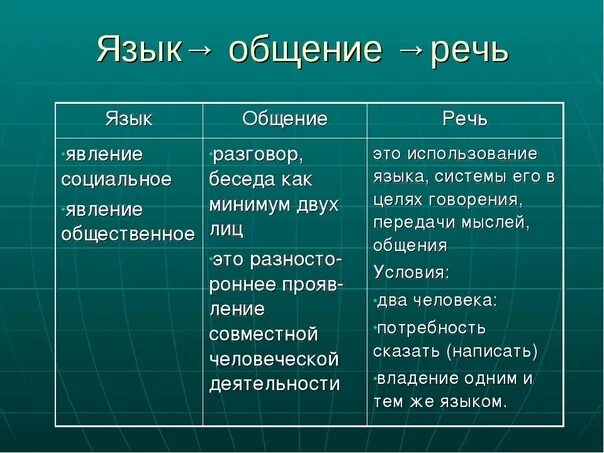 Язык→ общение →речь

| Язык | Общение | Речь |
|---|---|---|
| ·явление социальное ·явление общественное | ·разговор, беседа как минимум двух лиц ·это разностороннее проявление совместной человеческой деятельности | это использование языка, системы его в целях говорения, передачи мыслей, общения Условия: ·два человека: ·потребность сказать (написать) ·владение одним и тем же языком. |